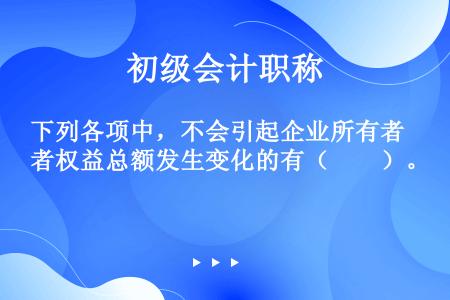 初级会计职称

下列各项中，不会引起企业所有者权益总额发生变化的有（　　）。

▶ ▶ ▶